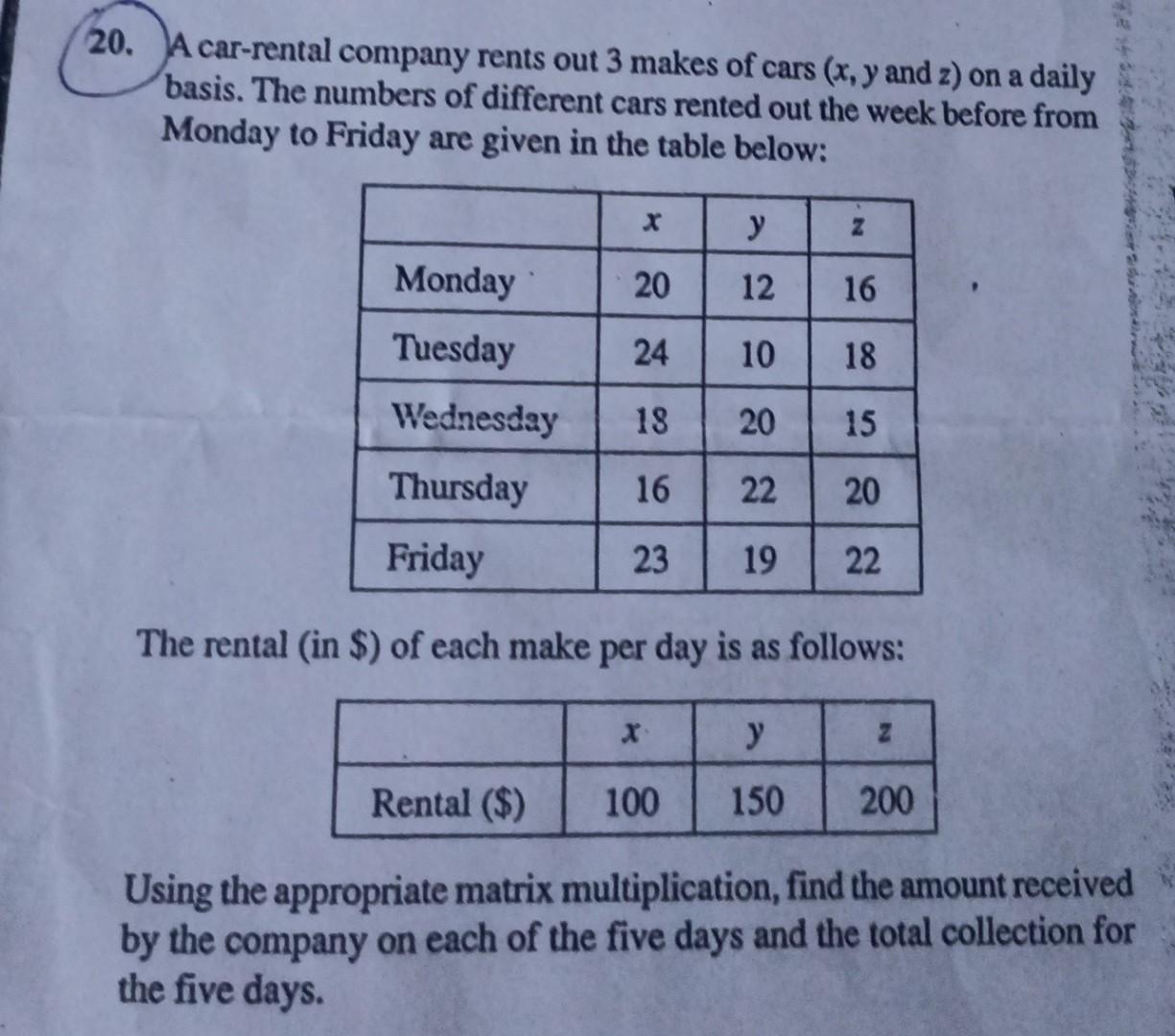 20. A car-rental company rents out 3 makes of cars ($x$, $y$ and $z$) on a daily basis. The numbers of different cars rented out the week before from Monday to Friday are given in the table below:

| | $x$ | $y$ | $z$ |
|---|---|---|---|
| Monday | 20 | 12 | 16 |
| Tuesday | 24 | 10 | 18 |
| Wednesday | 18 | 20 | 15 |
| Thursday | 16 | 22 | 20 |
| Friday | 23 | 19 | 22 |

The rental (in \$) of each make per day is as follows:

| | $x$ | $y$ | $z$ |
|---|---|---|---|
| Rental (\$) | 100 | 150 | 200 |

Using the appropriate matrix multiplication, find the amount received by the company on each of the five days and the total collection for the five days.